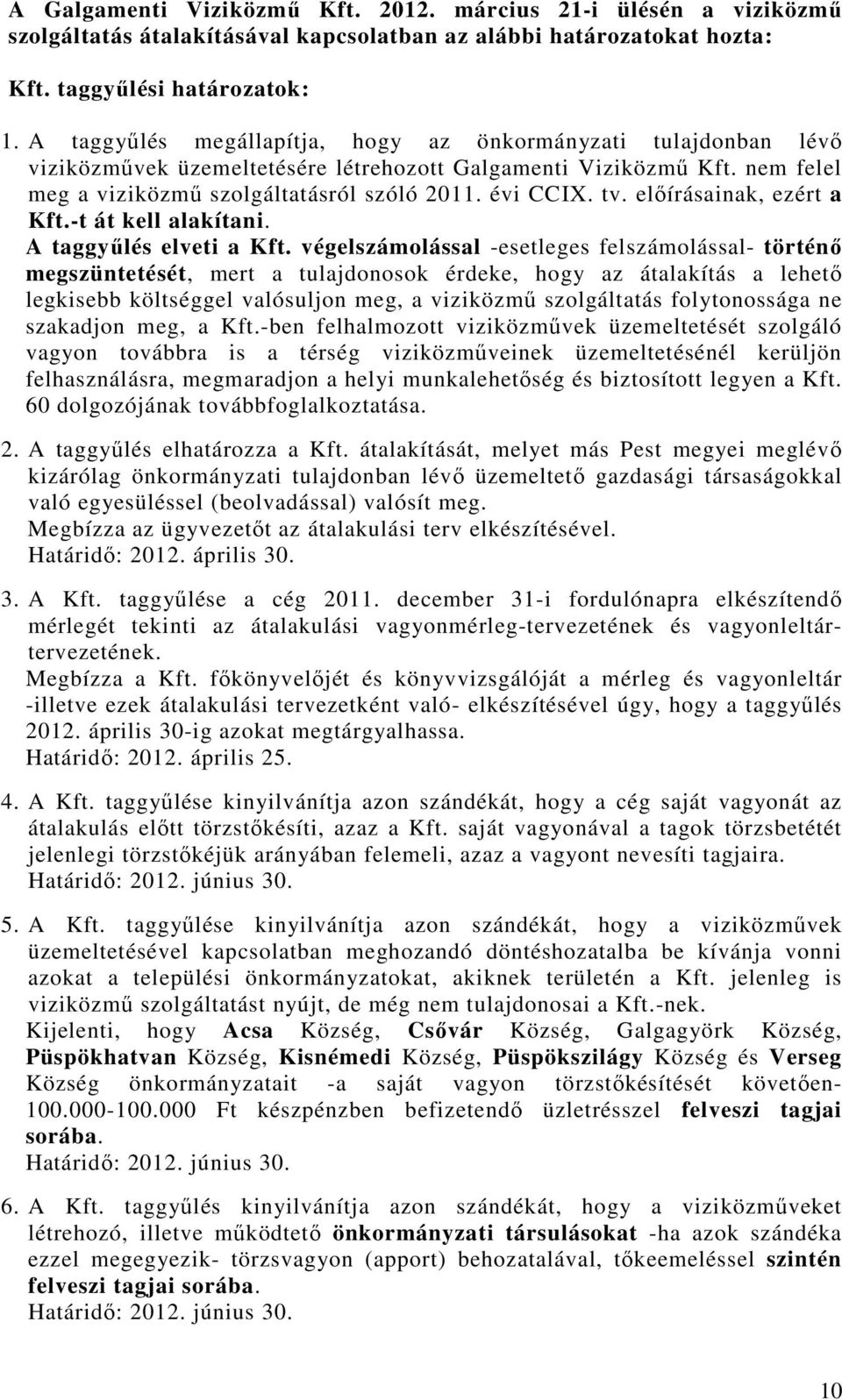 A Galgamenti Viziközmű Kft. 2012. március 21-i ülésén a viziközmű szolgáltatás átalakításával kapcsolatban az alábbi határozatokat hozta:

Kft. taggyűlési határozatok:

1. A taggyűlés megállapítja, hogy az önkormányzati tulajdonban lévő viziközművek üzemeltetésére létrehozott Galgamenti Viziközmű Kft. nem felel meg a viziközmű szolgáltatásról szóló 2011. évi CCIX. tv. előírásainak, ezért a Kft.-t át kell alakítani.
A taggyűlés elveti a Kft. végelszámolással -esetleges felszámolással- történő megszüntetését, mert a tulajdonosok érdeke, hogy az átalakítás a lehető legkisebb költséggel valósuljon meg, a viziközmű szolgáltatás folytonossága ne szakadjon meg, a Kft.-ben felhalmozott viziközművek üzemeltetését szolgáló vagyon továbbra is a térség viziközműveinek üzemeltetésénél kerüljön felhasználásra, megmaradjon a helyi munkalehetőség és biztosított legyen a Kft. 60 dolgozójának továbbfoglalkoztatása.

2. A taggyűlés elhatározza a Kft. átalakítását, melyet más Pest megyei meglévő kizárólag önkormányzati tulajdonban lévő üzemeltető gazdasági társaságokkal való egyesüléssel (beolvadással) valósít meg.
Megbízza az ügyvezetőt az átalakulási terv elkészítésével.
Határidő: 2012. április 30.

3. A Kft. taggyűlése a cég 2011. december 31-i fordulónapra elkészítendő mérlegét tekinti az átalakulási vagyonmérleg-tervezetének és vagyonleltár-tervezetének.
Megbízza a Kft. főkönyvelőjét és könyvvizsgálóját a mérleg és vagyonleltár -illetve ezek átalakulási tervezetként való- elkészítésével úgy, hogy a taggyűlés 2012. április 30-ig azokat megtárgyalhassa.
Határidő: 2012. április 25.

4. A Kft. taggyűlése kinyilvánítja azon szándékát, hogy a cég saját vagyonát az átalakulás előtt törzstőkésíti, azaz a Kft. saját vagyonával a tagok törzsbetétét jelenlegi törzstőkéjük arányában felemeli, azaz a vagyont nevesíti tagjaira.
Határidő: 2012. június 30.

5. A Kft. taggyűlése kinyilvánítja azon szándékát, hogy a viziközművek üzemeltetésével kapcsolatban meghozandó döntéshozatalba be kívánja vonni azokat a települési önkormányzatokat, akiknek területén a Kft. jelenleg is viziközmű szolgáltatást nyújt, de még nem tulajdonosai a Kft.-nek.
Kijelenti, hogy Acsa Község, Csővár Község, Galgagyörk Község, Püspökhatvan Község, Kisnémedi Község, Püspökszilágy Község és Verseg Község önkormányzatait -a saját vagyon törzstőkésítését követően- 100.000-100.000 Ft készpénzben befizetendő üzletrésszel felveszi tagjai sorába.
Határidő: 2012. június 30.

6. A Kft. taggyűlés kinyilvánítja azon szándékát, hogy a viziközműveket létrehozó, illetve működtető önkormányzati társulásokat -ha azok szándéka ezzel megegyezik- törzsvagyon (apport) behozatalával, tőkeemeléssel szintén felveszi tagjai sorába.
Határidő: 2012. június 30.

10